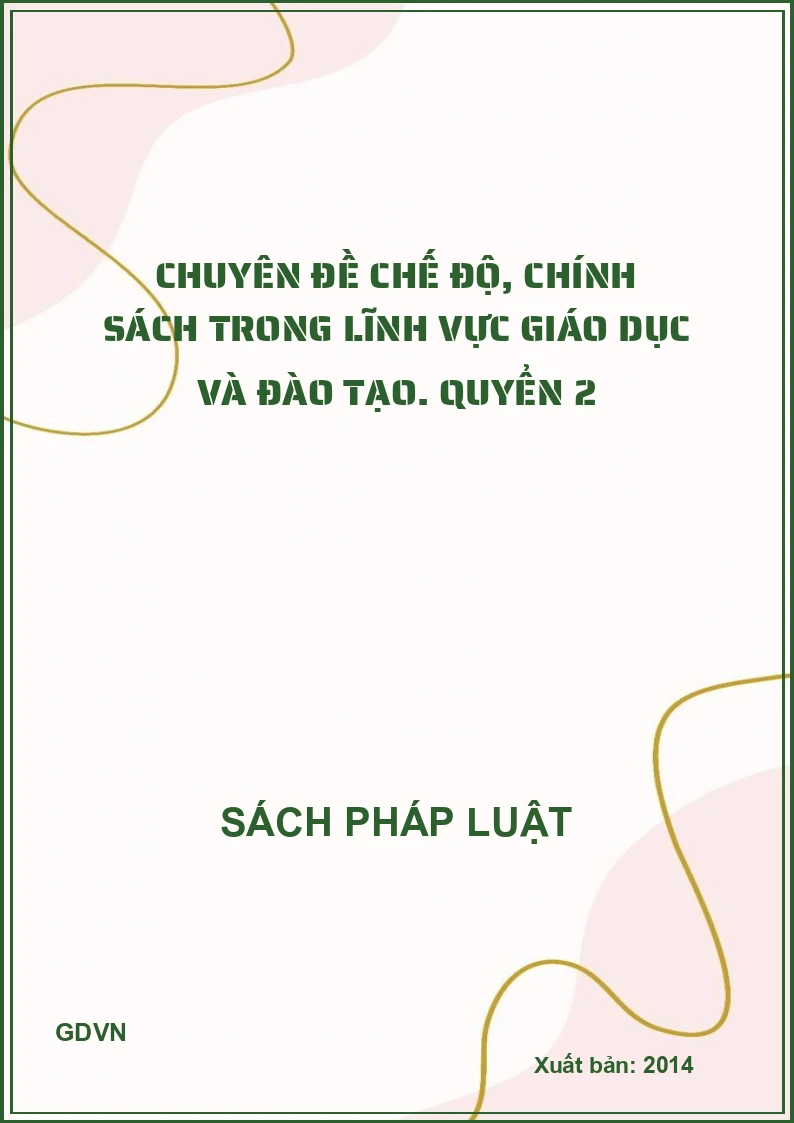 CHUYÊN ĐỀ CHẾ ĐỘ, CHÍNH SÁCH TRONG LĨNH VỰC GIÁO DỤC VÀ ĐÀO TẠO. QUYỂN 2

SÁCH PHÁP LUẬT

GDVN

Xuất bản: 2014